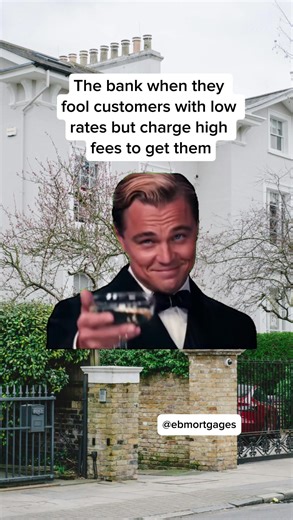 The bank when they fool customers with low rates but charge high fees to get them

@ebmortgages